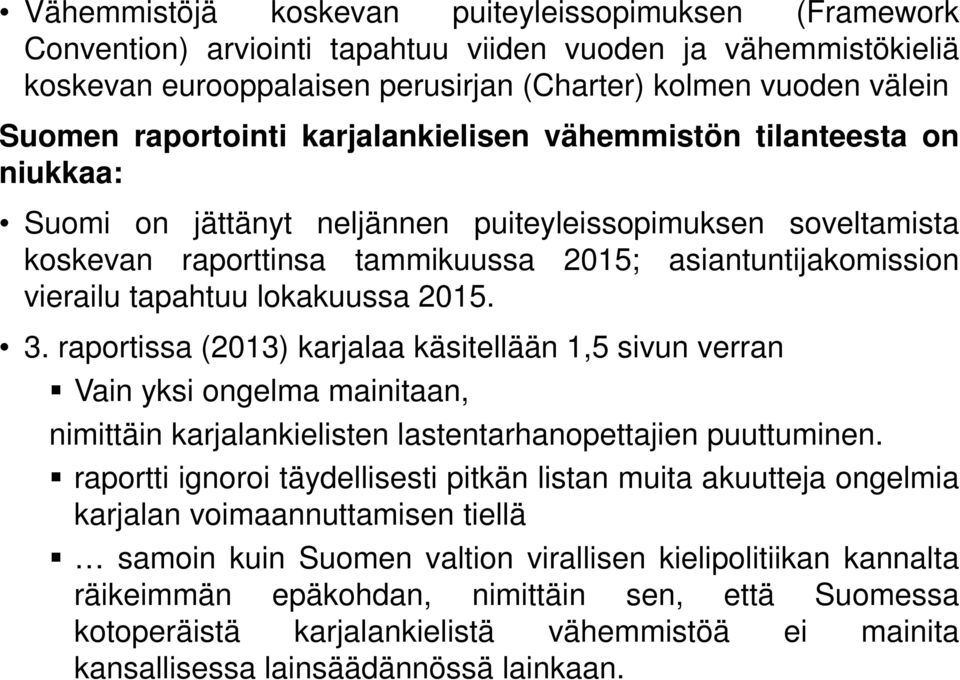 • Vähemmistöjä koskevan puiteyleissopimuksen (Framework Convention) arviointi tapahtuu viiden vuoden ja vähemmistökieliä koskevan eurooppalaisen perusirjan (Charter) kolmen vuoden välein

Suomen raportointi karjalankielisen vähemmistön tilanteesta on niukkaa:

• Suomi on jättänyt neljännen puiteyleissopimuksen soveltamista koskevan raporttinsa tammikuussa 2015; asiantuntijakomission vierailu tapahtuu lokakuussa 2015.

• 3. raportissa (2013) karjalaa käsitellään 1,5 sivun verran

▪ Vain yksi ongelma mainitaan,
nimittäin karjalankielisten lastentarhanopettajien puuttuminen.

▪ raportti ignoroi täydellisesti pitkän listan muita akuutteja ongelmia karjalan voimaannuttamisen tiellä

▪ … samoin kuin Suomen valtion virallisen kielipolitiikan kannalta räikeimmän epäkohdan, nimittäin sen, että Suomessa kotoperäistä karjalankielistä vähemmistöä ei mainita kansallisessa lainsäädännössä lainkaan.